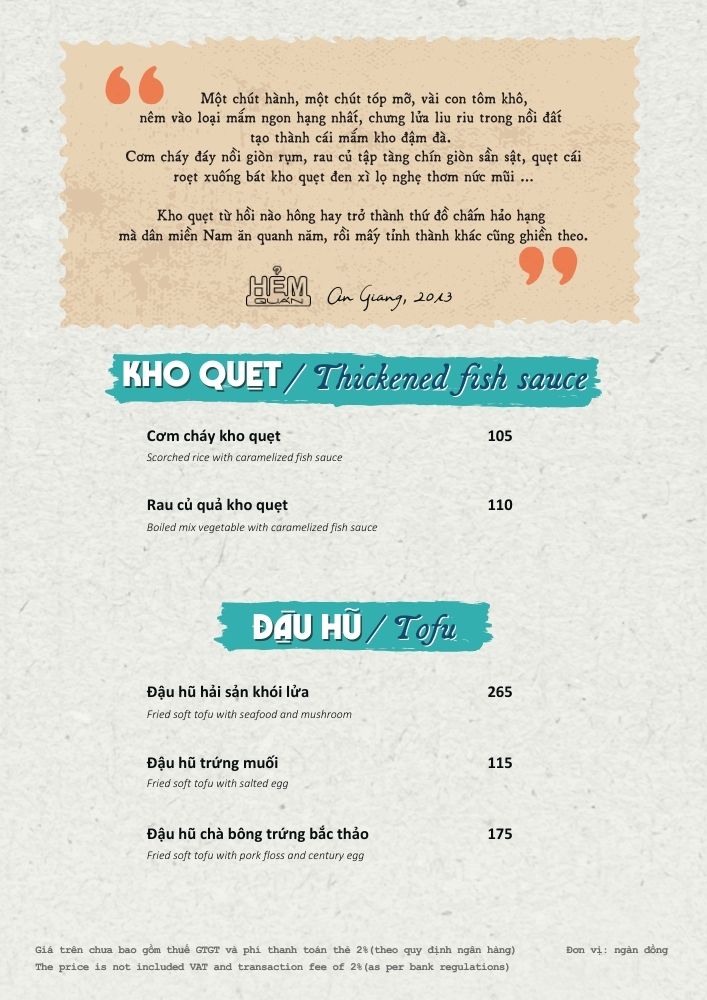 Một chút hành, một chút tóp mỡ, vài con tôm khô,
nêm vào loại mắm ngon hạng nhất, chưng lửa liu riu trong nồi đất
tạo thành cái mắm kho đậm đà.
Cơm cháy đáy nồi giòn rụm, rau củ tập tàng chín giòn sần sật, quẹt cái roẹt xuống bát kho quẹt đen xì lọ nghẹ thơm nức mũi ...

Kho quẹt từ hồi nào hông hay trở thành thứ đồ chấm hảo hạng
mà dân miền Nam ăn quanh năm, rồi mấy tỉnh thành khác cũng ghiền theo.

HẺM QUÁN An Giang, 2013

KHO QUẸT / Thickened fish sauce

Cơm cháy kho quẹt 105
Scorched rice with caramelized fish sauce

Rau củ quả kho quẹt 110
Boiled mix vegetable with caramelized fish sauce

ĐẬU HŨ / Tofu

Đậu hũ hải sản khói lửa 265
Fried soft tofu with seafood and mushroom

Đậu hũ trứng muối 115
Fried soft tofu with salted egg

Đậu hũ chà bông trứng bắc thảo 175
Fried soft tofu with pork floss and century egg

Giá trên chưa bao gồm thuế GTGT và phí thanh toán thẻ 2%(theo quy định ngân hàng) Đơn vị: ngàn đồng
The price is not included VAT and transaction fee of 2%(as per bank regulations)